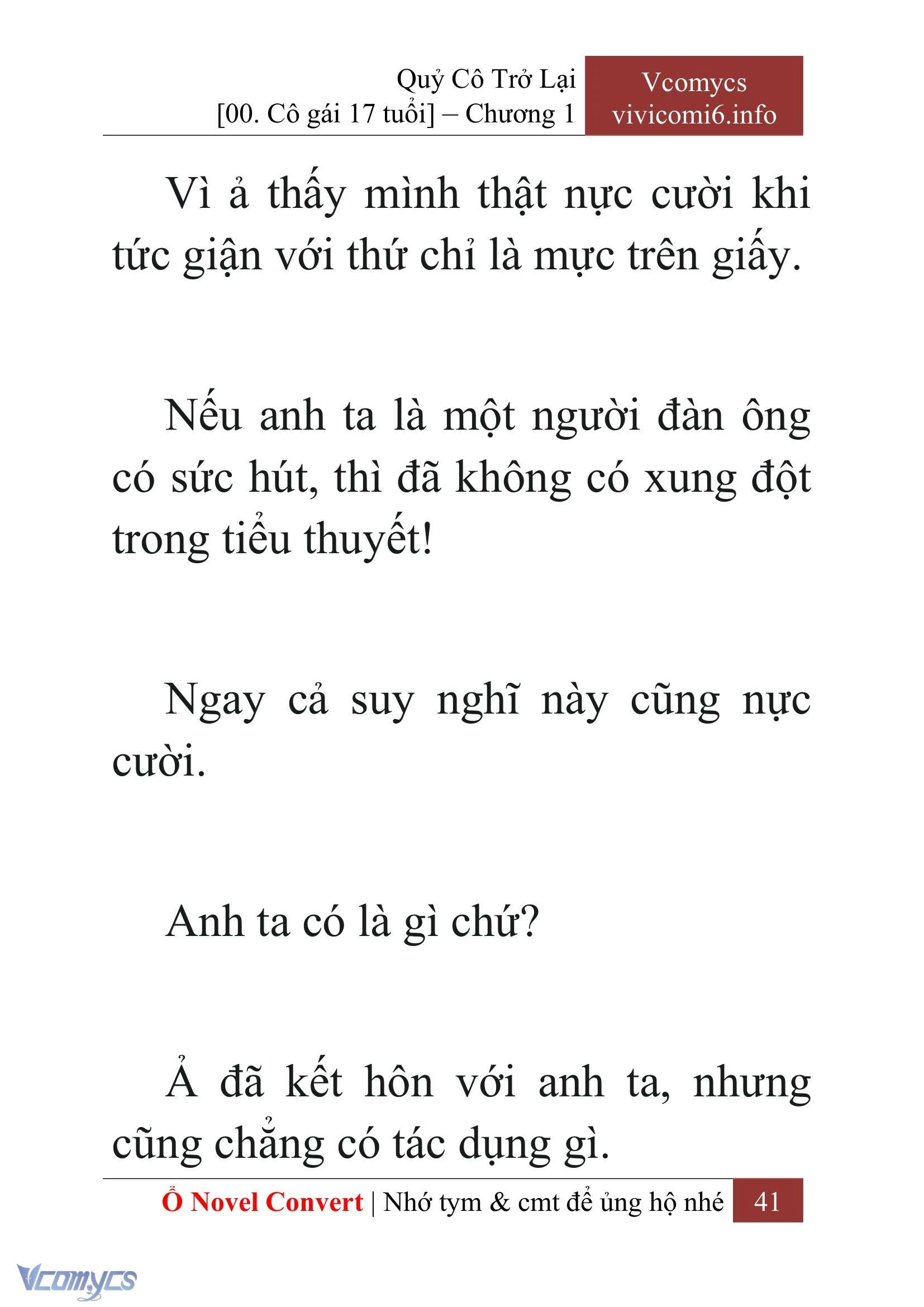 Quỷ Cô Trở Lại
[00. Cô gái 17 tuổi] – Chương 1

Vcomycs
vivicomi6.info

Vì ả thấy mình thật nực cười khi tức giận với thứ chỉ là mực trên giấy.

Nếu anh ta là một người đàn ông có sức hút, thì đã không có xung đột trong tiểu thuyết!

Ngay cả suy nghĩ này cũng nực cười.

Anh ta có là gì chứ?

Ả đã kết hôn với anh ta, nhưng cũng chẳng có tác dụng gì.

Ổ Novel Convert | Nhớ tym & cmt để ủng hộ nhé 41

Vcomycs